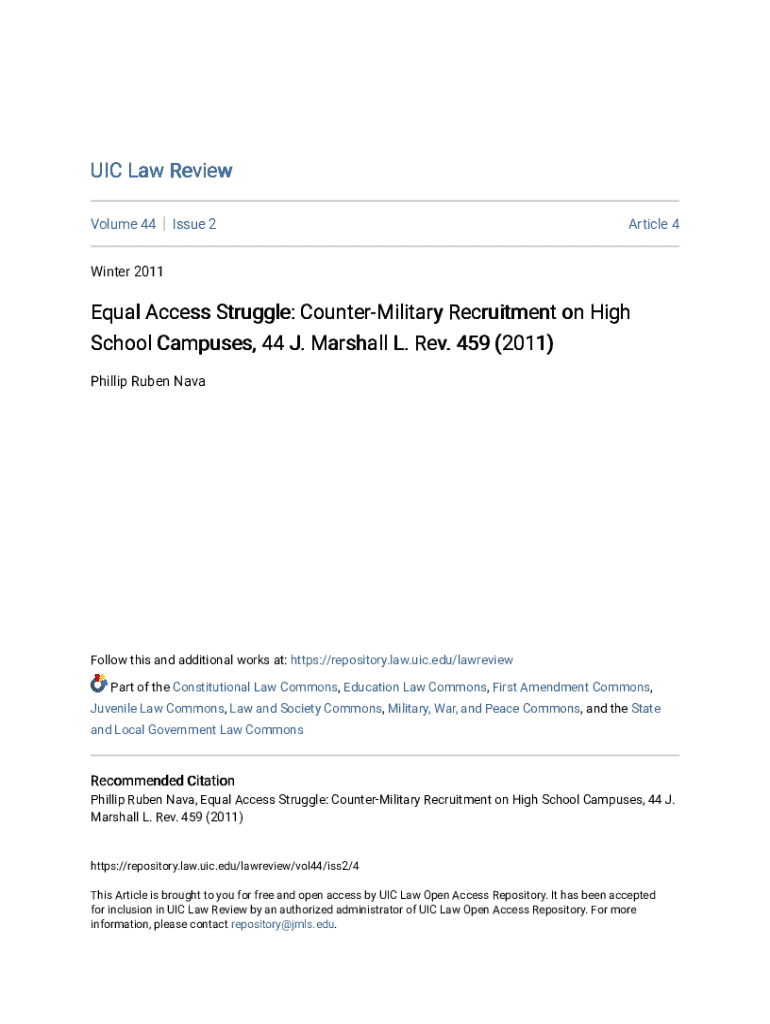 UIC Law Review

Volume 44 | Issue 2

Article 4

Winter 2011

Equal Access Struggle: Counter-Military Recruitment on High School Campuses, 44 J. Marshall L. Rev. 459 (2011)

Phillip Ruben Nava

Follow this and additional works at: https://repository.law.uic.edu/lawreview

Part of the Constitutional Law Commons, Education Law Commons, First Amendment Commons, Juvenile Law Commons, Law and Society Commons, Military, War, and Peace Commons, and the State and Local Government Law Commons

Recommended Citation
Phillip Ruben Nava, Equal Access Struggle: Counter-Military Recruitment on High School Campuses, 44 J. Marshall L. Rev. 459 (2011)

https://repository.law.uic.edu/lawreview/vol44/iss2/4

This Article is brought to you for free and open access by UIC Law Open Access Repository. It has been accepted for inclusion in UIC Law Review by an authorized administrator of UIC Law Open Access Repository. For more information, please contact repository@jmls.edu.